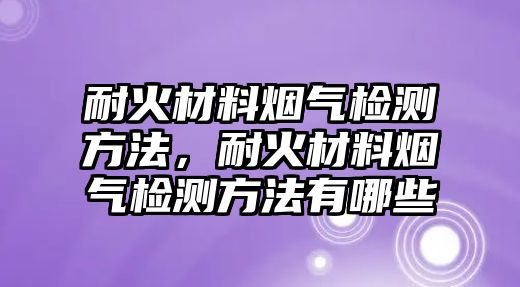 耐火材料烟气检测方法，耐火材料烟气检测方法有哪些